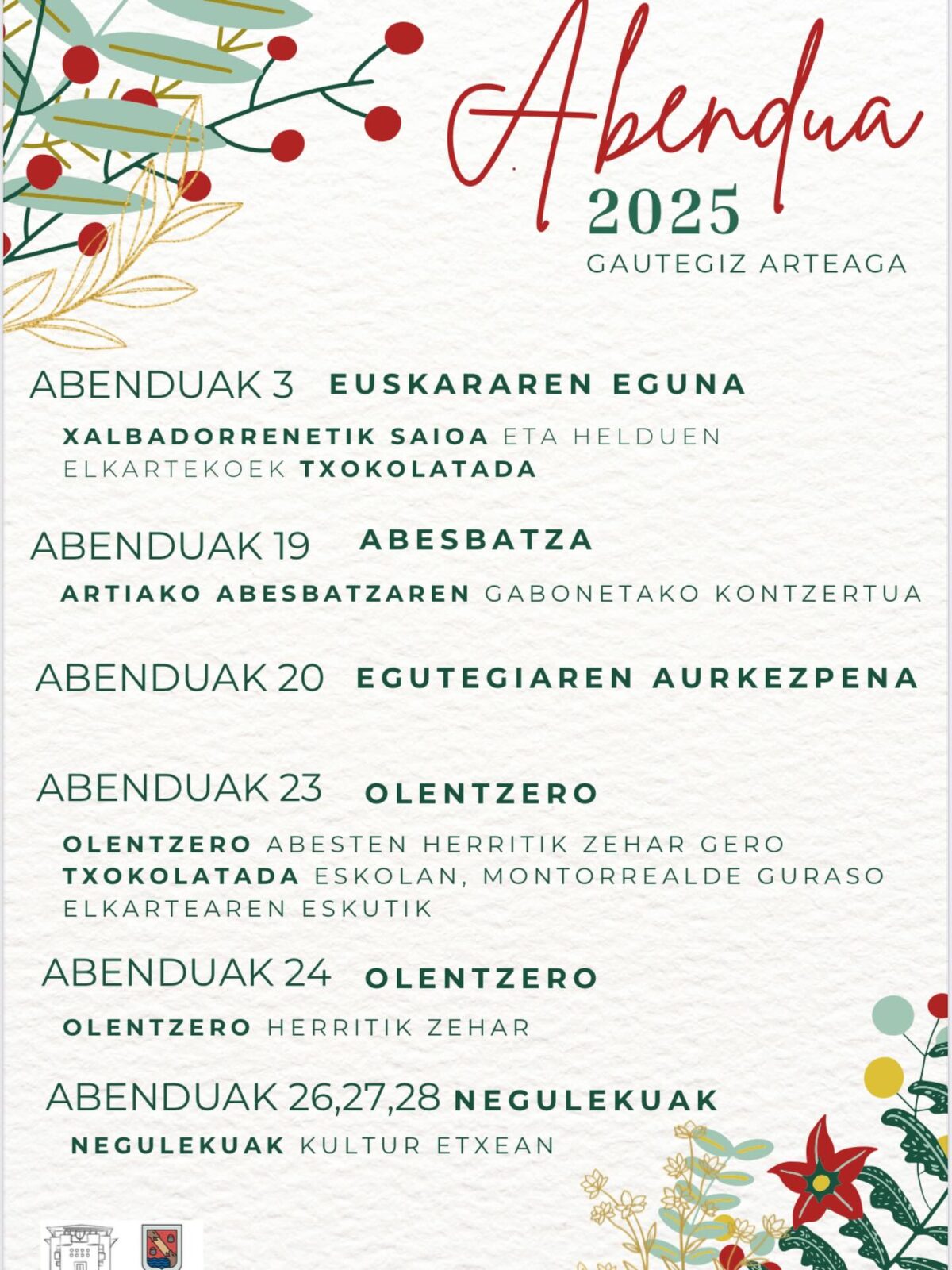 Abendua
2025
GAUTEGIZ ARTEAGA

ABENDUAK 3 EUSKARAREN EGUNA

XALBADORRENETIK SAIOA ETA HELDUEN ELKARTEKOEK TXOKOLATADA

ABENDUAK 19 ABESBATZA

ARTIAKO ABESBATZAREN GABONETAKO KONTZERTUA

ABENDUAK 20 EGUTEGIAREN AURKEZPENA

ABENDUAK 23 OLENTZERO

OLENTZERO ABESTEN HERRITIK ZEHAR GERO TXOKOLATADA ESKOLAN, MONTORREALDE GURASO ELKARTEAREN ESKUTIK

ABENDUAK 24 OLENTZERO

OLENTZERO HERRITIK ZEHAR

ABENDUAK 26,27,28 NEGULEKUAK

NEGULEKUAK KULTUR ETXEAN